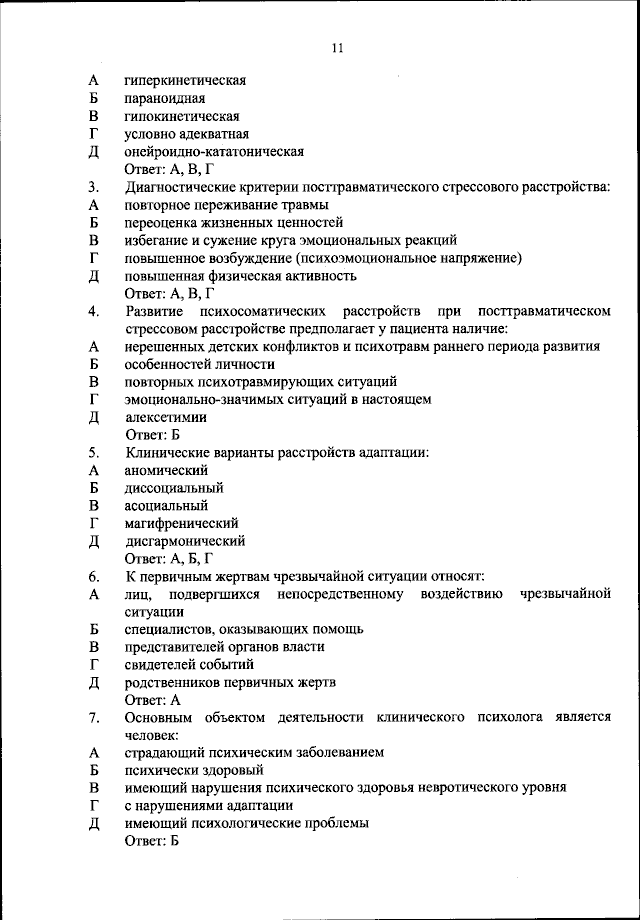 11

А гиперкинетическая
Б параноидная
В гипокинетическая
Г условно адекватная
Д онейроидно-кататоническая
Ответ: А, В, Г

3. Диагностические критерии посттравматического стрессового расстройства:
А повторное переживание травмы
Б переоценка жизненных ценностей
В избегание и сужение круга эмоциональных реакций
Г повышенное возбуждение (психоэмоциональное напряжение)
Д повышенная физическая активность
Ответ: А, В, Г

4. Развитие психосоматических расстройств при посттравматическом стрессовом расстройстве предполагает у пациента наличие:
А нерешенных детских конфликтов и психотравм раннего периода развития
Б особенностей личности
В повторных психотравмирующих ситуаций
Г эмоционально-значимых ситуаций в настоящем
Д алекситимии
Ответ: Б

5. Клинические варианты расстройств адаптации:
А аномический
Б диссоциальный
В асоциальный
Г магифренический
Д дисгармонический
Ответ: А, Б, Г

6. К первичным жертвам чрезвычайной ситуации относят:
А лиц, подвергшихся непосредственному воздействию чрезвычайной ситуации
Б специалистов, оказывающих помощь
В представителей органов власти
Г свидетелей событий
Д родственников первичных жертв
Ответ: А

7. Основным объектом деятельности клинического психолога является человек:
А страдающий психическим заболеванием
Б психически здоровый
В имеющий нарушения психического здоровья невротического уровня
Г с нарушениями адаптации
Д имеющий психологические проблемы
Ответ: Б